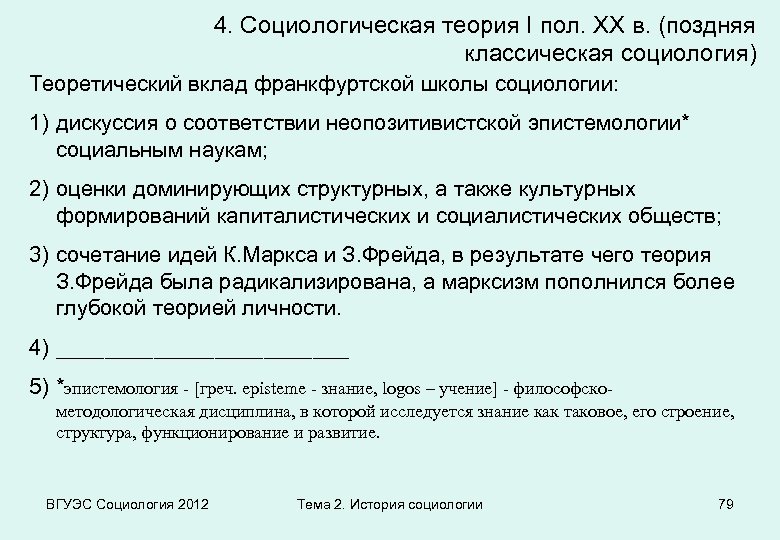 4. Социологическая теория I пол. XX в. (поздняя классическая социология)

Теоретический вклад франкфуртской школы социологии:

1) дискуссия о соответствии неопозитивистской эпистемологии* социальным наукам;

2) оценки доминирующих структурных, а также культурных формирований капиталистических и социалистических обществ;

3) сочетание идей К.Маркса и З.Фрейда, в результате чего теория З.Фрейда была радикализирована, а марксизм пополнился более глубокой теорией личности.

4) ____

5) *эпистемология - [греч. episteme - знание, logos – учение] - философско-методологическая дисциплина, в которой исследуется знание как таковое, его строение, структура, функционирование и развитие.

ВГУЭС Социология 2012

Тема 2. История социологии

79